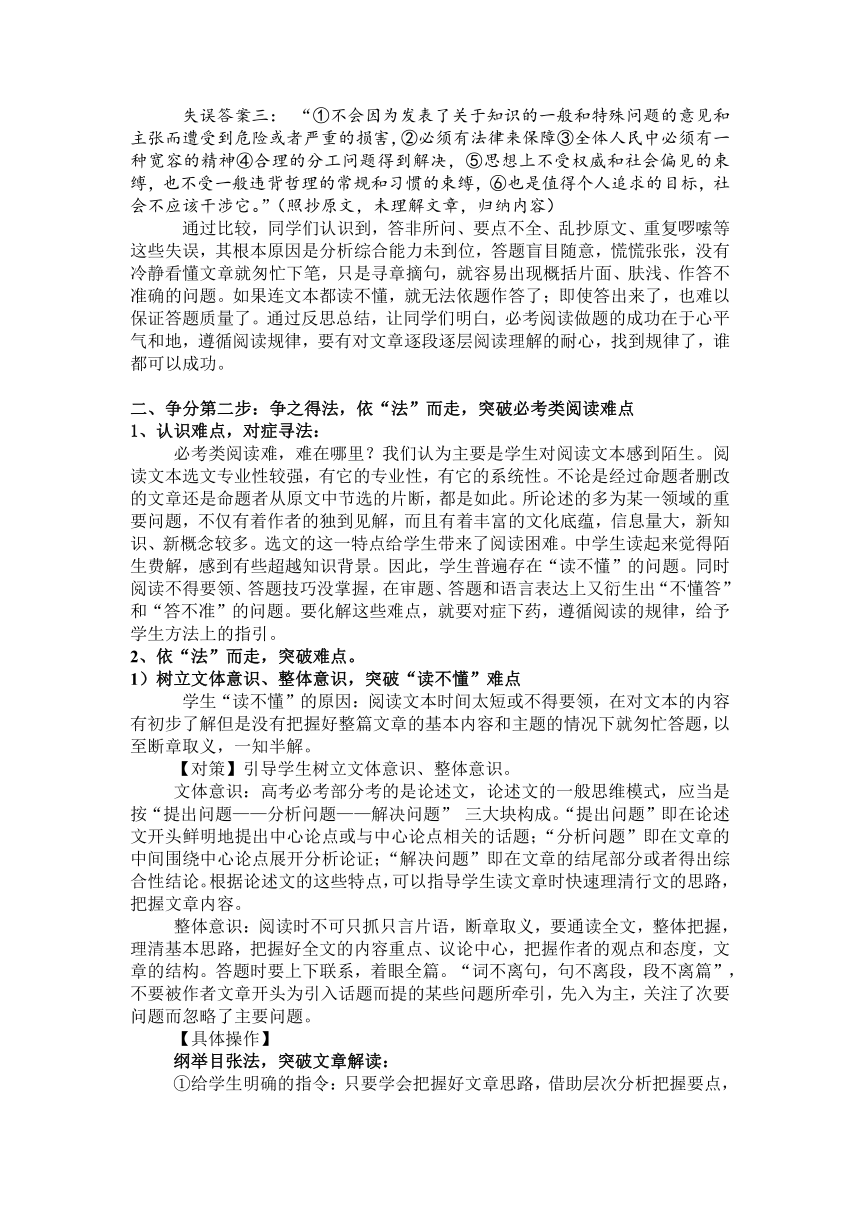 失误答案三：“①不会因为发表了关于知识的一般和特殊问题的意见和主张而遭受到危险或者严重的损害，②必须有法律来保障③全体人民中必须有一种宽容的精神④合理的分工问题得到解决，⑤思想上不受权威和社会偏见的束缚，也不受一般违背哲理的常规和习惯的束缚，⑥也是值得个人追求的目标，社会不应该干涉它。”（照抄原文，未理解文章，归纳内容）

通过比较，同学们认识到，答非所问、要点不全、乱抄原文、重复啰嗦等这些失误，其根本原因是分析综合能力未到位，答题盲目随意，慌慌张张，没有冷静看懂文章就匆忙下笔，只是寻章摘句，就容易出现概括片面、肤浅、作答不准确的问题。如果连文本都读不懂，就无法依题作答了；即使答出来了，也难以保证答题质量了。通过反思总结，让同学们明白，必考阅读做题的成功在于心平气和地，遵循阅读规律，要有对文章逐段逐层阅读理解的耐心，找到规律了，谁都可以成功。

二、争分第二步：争之得法，依“法”而走，突破必考类阅读难点
1、认识难点，对症寻法：

必考类阅读难，难在哪里？我们认为主要是学生对阅读文本感到陌生。阅读文本选文专业性较强，有它的专业性，有它的系统性。不论是经过命题者删改的文章还是命题者从原文中节选的片断，都是如此。所论述的多为某一领域的重要问题，不仅有着作者的独到见解，而且有着丰富的文化底蕴，信息量大，新知识、新概念较多。选文的这一特点给学生带来了阅读困难。中学生读起来觉得陌生费解，感到有些超越知识背景。因此，学生普遍存在“读不懂”的问题。同时阅读不得要领、答题技巧没掌握，在审题、答题和语言表达上又衍生出“不懂答”和“答不准”的问题。要化解这些难点，就要对症下药，遵循阅读的规律，给予学生方法上的指引。
2、依“法”而走，突破难点。
1）树立文体意识、整体意识，突破“读不懂”难点

学生“读不懂”的原因：阅读文本时间太短或不得要领，在对文本的内容有初步了解但是没有把握好整篇文章的基本内容和主题的情况下就匆忙答题，以至断章取义，一知半解。

【对策】引导学生树立文体意识、整体意识。

文体意识：高考必考部分考的是论述文，论述文的一般思维模式，应当是按“提出问题——分析问题——解决问题” 三大块构成。“提出问题”即在论述文开头鲜明地提出中心论点或与中心论点相关的话题；“分析问题”即在文章的中间围绕中心论点展开分析论证；“解决问题”即在文章的结尾部分或者得出综合性结论。根据论述文的这些特点，可以指导学生读文章时快速理清行文的思路，把握文章内容。

整体意识：阅读时不可只抓只言片语，断章取义，要通读全文，整体把握，理清基本思路，把握好全文的内容重点、议论中心，把握作者的观点和态度，文章的结构。答题时要上下联系，着眼全篇。“词不离句，句不离段，段不离篇”，不要被作者文章开头为引入话题而提的某些问题所牵引，先入为主，关注了次要问题而忽略了主要问题。

【具体操作】

纲举目张法，突破文章解读：

①给学生明确的指令：只要学会把握好文章思路，借助层次分析把握要点，